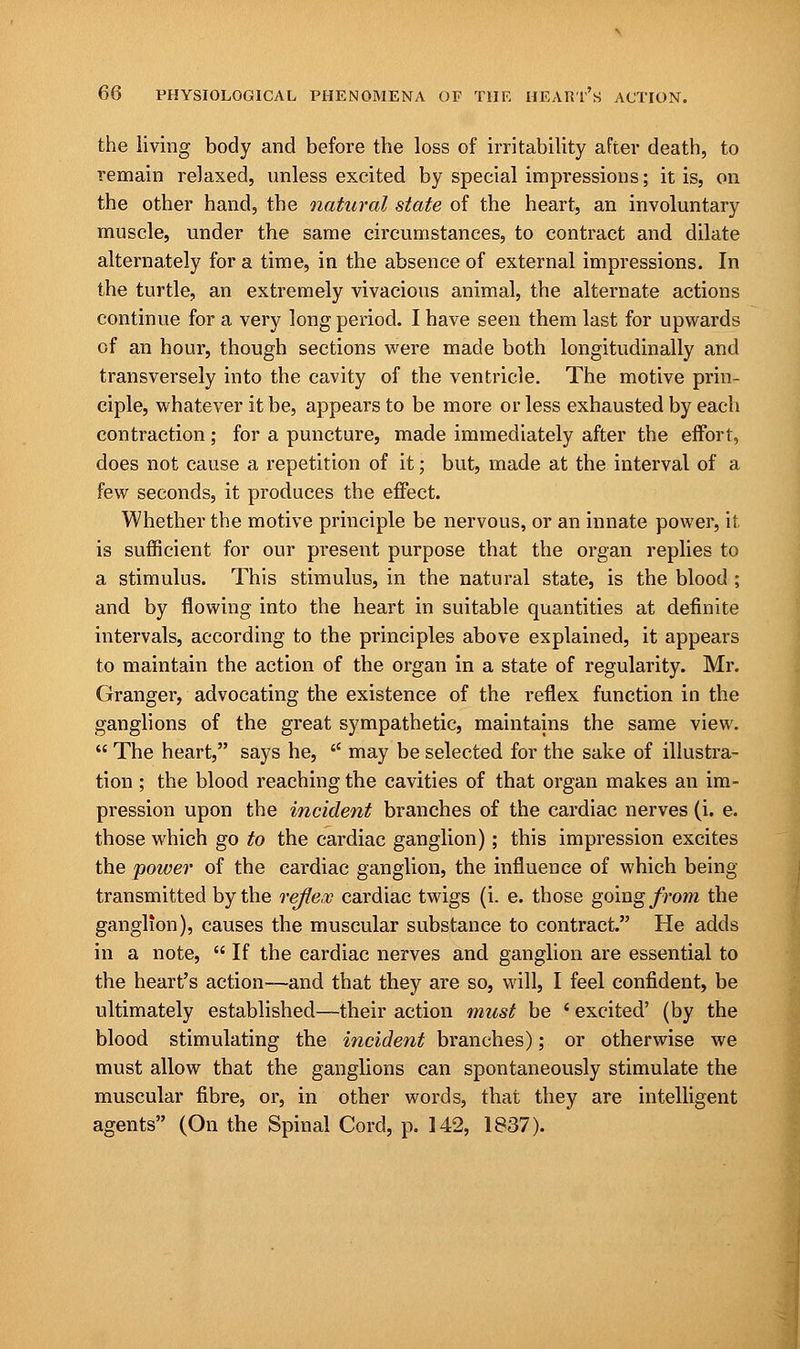 66 PHYSIOLOGICAL PHENOMENA OF THE HEART'S ACTION.

the living body and before the loss of irritability after death, to remain relaxed, unless excited by special impressions; it is, on the other hand, the natural state of the heart, an involuntary muscle, under the same circumstances, to contract and dilate alternately for a time, in the absence of external impressions. In the turtle, an extremely vivacious animal, the alternate actions continue for a very long period. I have seen them last for upwards of an hour, though sections were made both longitudinally and transversely into the cavity of the ventricle. The motive principle, whatever it be, appears to be more or less exhausted by each contraction; for a puncture, made immediately after the effort, does not cause a repetition of it; but, made at the interval of a few seconds, it produces the effect.

Whether the motive principle be nervous, or an innate power, it is sufficient for our present purpose that the organ replies to a stimulus. This stimulus, in the natural state, is the blood; and by flowing into the heart in suitable quantities at definite intervals, according to the principles above explained, it appears to maintain the action of the organ in a state of regularity. Mr. Granger, advocating the existence of the reflex function in the ganglions of the great sympathetic, maintains the same view. "The heart," says he, "may be selected for the sake of illustration; the blood reaching the cavities of that organ makes an impression upon the incident branches of the cardiac nerves (i. e. those which go to the cardiac ganglion); this impression excites the power of the cardiac ganglion, the influence of which being transmitted by the reflex cardiac twigs (i. e. those going from the ganglion), causes the muscular substance to contract." He adds in a note, "If the cardiac nerves and ganglion are essential to the heart's action—and that they are so, will, I feel confident, be ultimately established—their action must be 'excited' (by the blood stimulating the incident branches); or otherwise we must allow that the ganglions can spontaneously stimulate the muscular fibre, or, in other words, that they are intelligent agents" (On the Spinal Cord, p. 142, 1837).